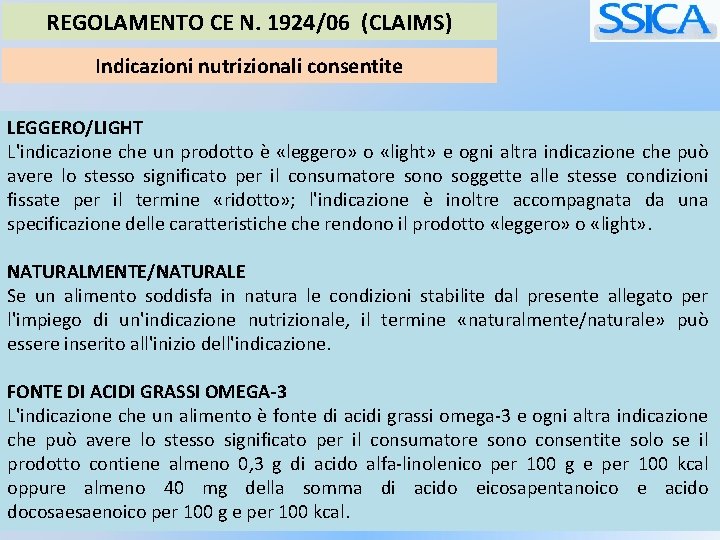 REGOLAMENTO CE N. 1924/06 (CLAIMS)

SSICA

Indicazioni nutrizionali consentite

LEGGERO/LIGHT
L'indicazione che un prodotto è «leggero» o «light» e ogni altra indicazione che può avere lo stesso significato per il consumatore sono soggette alle stesse condizioni fissate per il termine «ridotto»; l'indicazione è inoltre accompagnata da una specificazione delle caratteristiche che rendono il prodotto «leggero» o «light».

NATURALMENTE/NATURALE
Se un alimento soddisfa in natura le condizioni stabilite dal presente allegato per l'impiego di un'indicazione nutrizionale, il termine «naturalmente/naturale» può essere inserito all'inizio dell'indicazione.

FONTE DI ACIDI GRASSI OMEGA-3
L'indicazione che un alimento è fonte di acidi grassi omega-3 e ogni altra indicazione che può avere lo stesso significato per il consumatore sono consentite solo se il prodotto contiene almeno 0,3 g di acido alfa-linolenico per 100 g e per 100 kcal oppure almeno 40 mg della somma di acido eicosapentanoico e acido docosaesaenoico per 100 g e per 100 kcal.